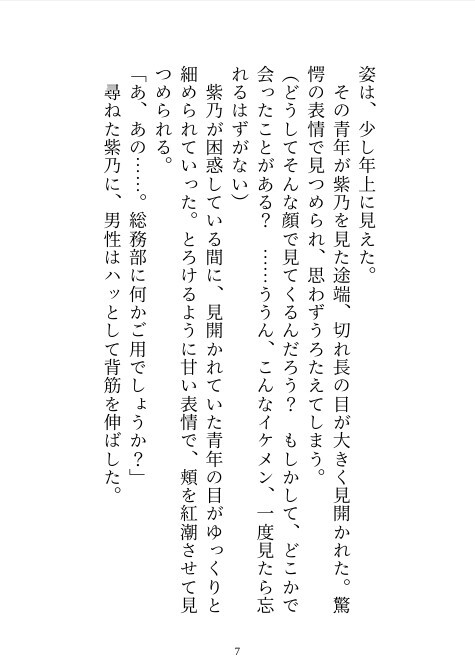 姿は、少し年上に見えた。

その青年が紫乃を見た途端、切れ長の目が大きく見開かれた。驚愕の表情で見つめられ、思わずうろたえてしまう。

(どうしてそんな顔で見てくるんだろう？　もしかして、どこかで会ったことがある？　……ううん、こんなイケメン、一度見たら忘れるはずがない)

紫乃が困惑している間に、見開かれていた青年の目がゆっくりと細められていった。とろけるように甘い表情で、頬を紅潮させて見つめられる。

「あ、あの……。総務部に何かご用でしょうか？」

尋ねた紫乃に、男性はハッとして背筋を伸ばした。

7